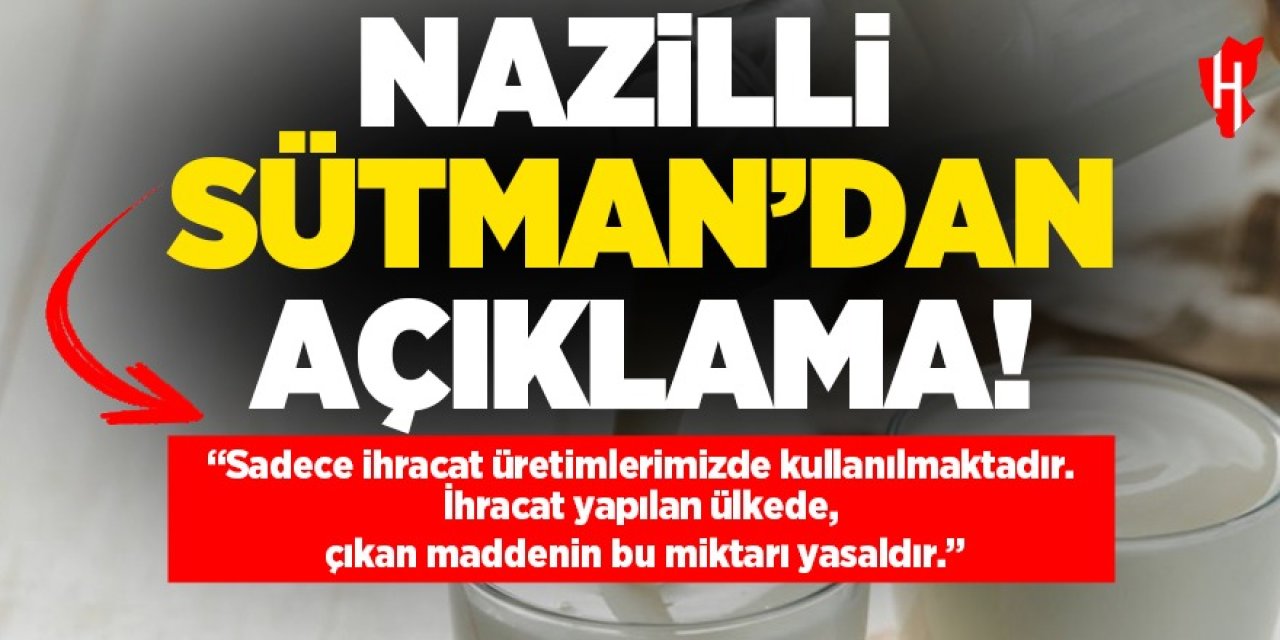 NAZİLLİ SÜTMAN'DAN AÇIKLAMA!

H

"Sadece ihracat üretimlerimizde kullanılmaktadır. İhracat yapılan ülkede, çıkan maddenin bu miktarı yasaldır."